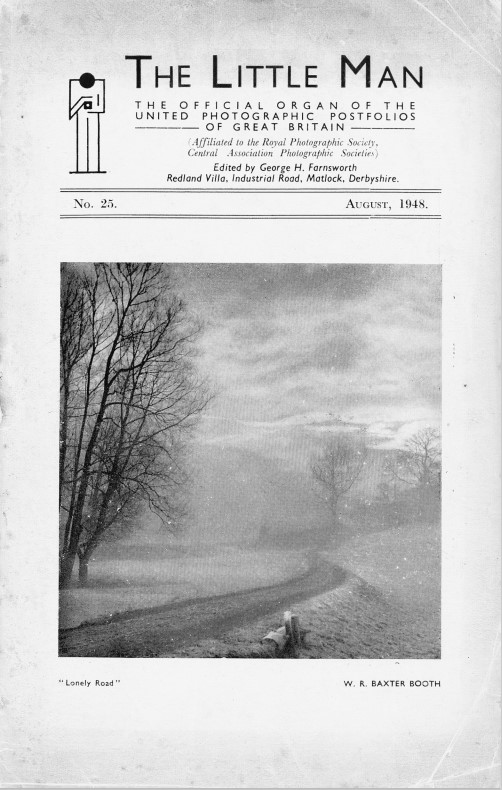 THE LITTLE MAN

THE OFFICIAL ORGAN OF THE UNITED PHOTOGRAPHIC POSTFOLIOS OF GREAT BRITAIN

(Affiliated to the Royal Photographic Society, Central Association Photographic Societies)

Edited by George H. Farnsworth
Redland Villa, Industrial Road, Matlock, Derbyshire.

No. 25.

AUGUST, 1948.

"Lonely Road"

W. R. BAXTER BOOTH